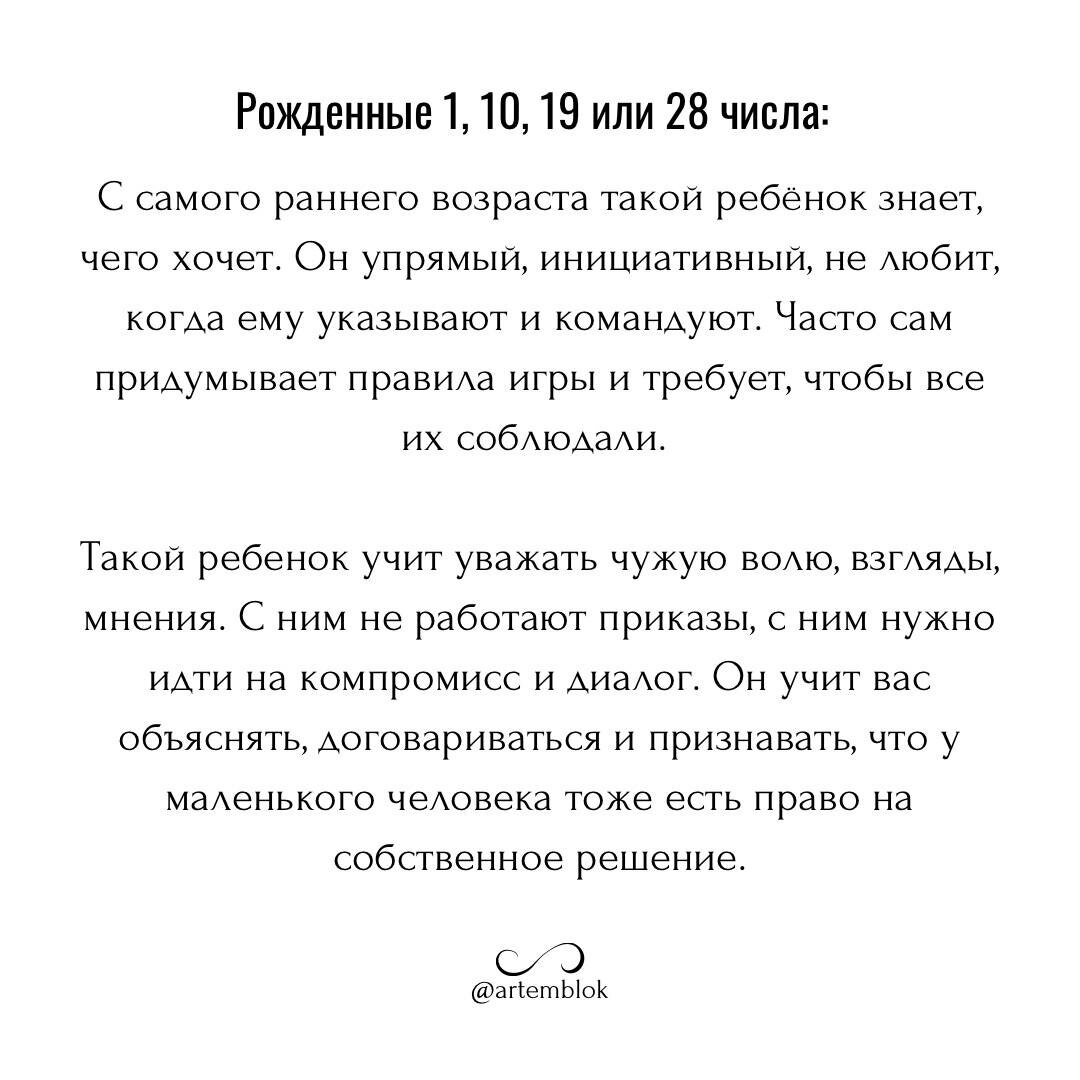 Рожденные 1, 10, 19 или 28 числа:

С самого раннего возраста такой ребёнок знает, чего хочет. Он упрямый, инициативный, не любит, когда ему указывают и командуют. Часто сам придумывает правила игры и требует, чтобы все их соблюдали.

Такой ребенок учит уважать чужую волю, взгляды, мнения. С ним не работают приказы, с ним нужно идти на компромисс и диалог. Он учит вас объяснять, договариваться и признавать, что у маленького человека тоже есть право на собственное решение.

@artemblok